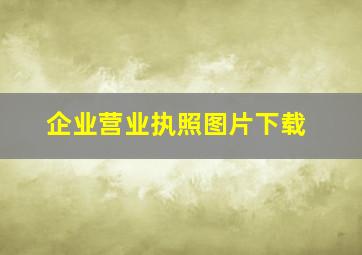 企业营业执照图片下载